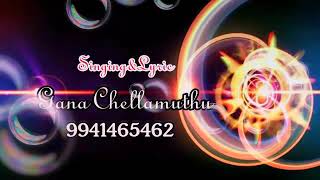 Singing&Lyric

Gana Chellamuthu

9941465462